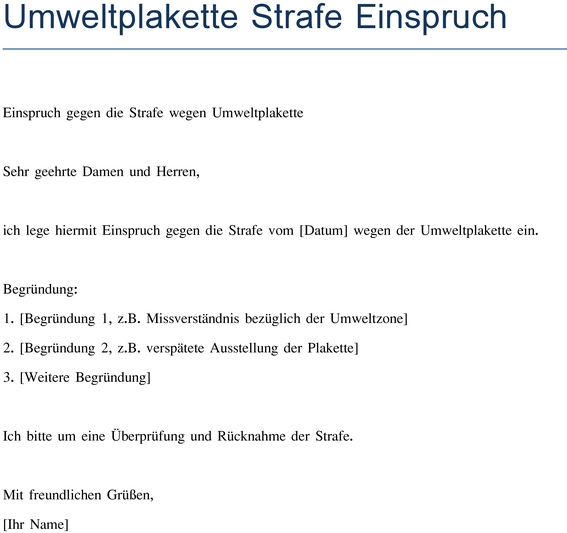 Umweltplakette Strafe Einspruch

Einspruch gegen die Strafe wegen Umweltplakette

Sehr geehrte Damen und Herren,

ich lege hiermit Einspruch gegen die Strafe vom [Datum] wegen der Umweltplakette ein.

Begründung:
1. [Begründung 1, z.B. Missverständnis bezüglich der Umweltzone]
2. [Begründung 2, z.B. verspätete Ausstellung der Plakette]
3. [Weitere Begründung]

Ich bitte um eine Überprüfung und Rücknahme der Strafe.

Mit freundlichen Grüßen,
[Ihr Name]